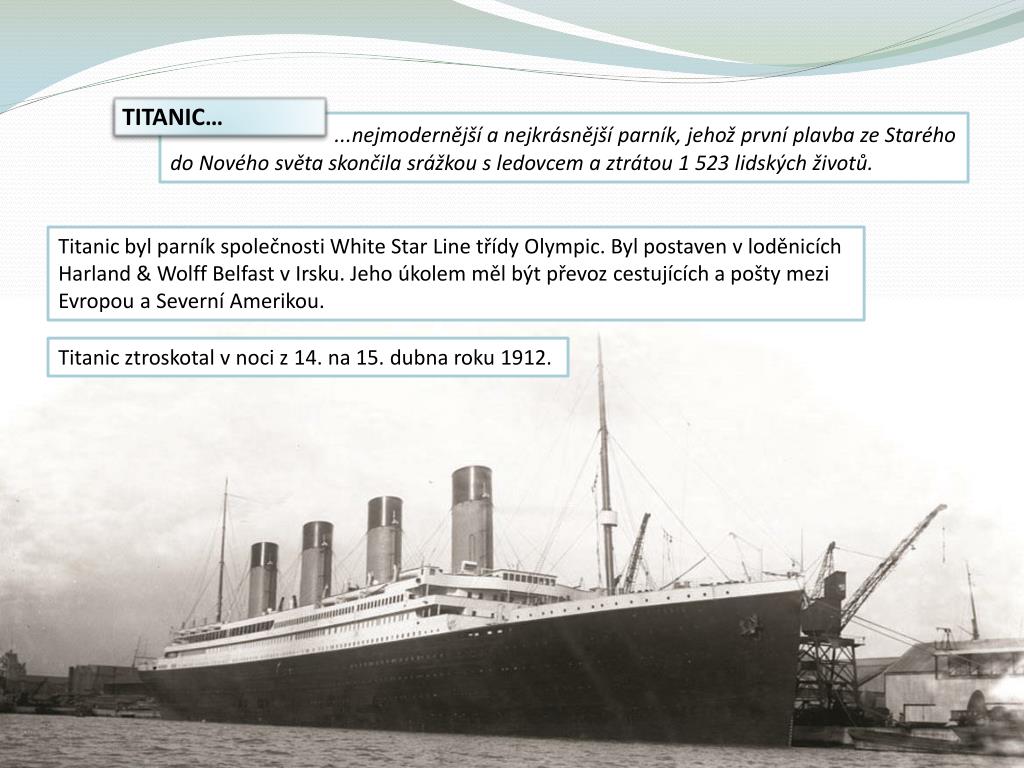 TITANIC…

...nejmodernější a nejkrásnější parník, jehož první plavba ze Starého do Nového světa skončila srážkou s ledovcem a ztrátou 1 523 lidských životů.

Titanic byl parník společnosti White Star Line třídy Olympic. Byl postaven v loděnicích Harland & Wolff Belfast v Irsku. Jeho úkolem měl být převoz cestujících a pošty mezi Evropou a Severní Amerikou.

Titanic ztroskotal v noci z 14. na 15. dubna roku 1912.